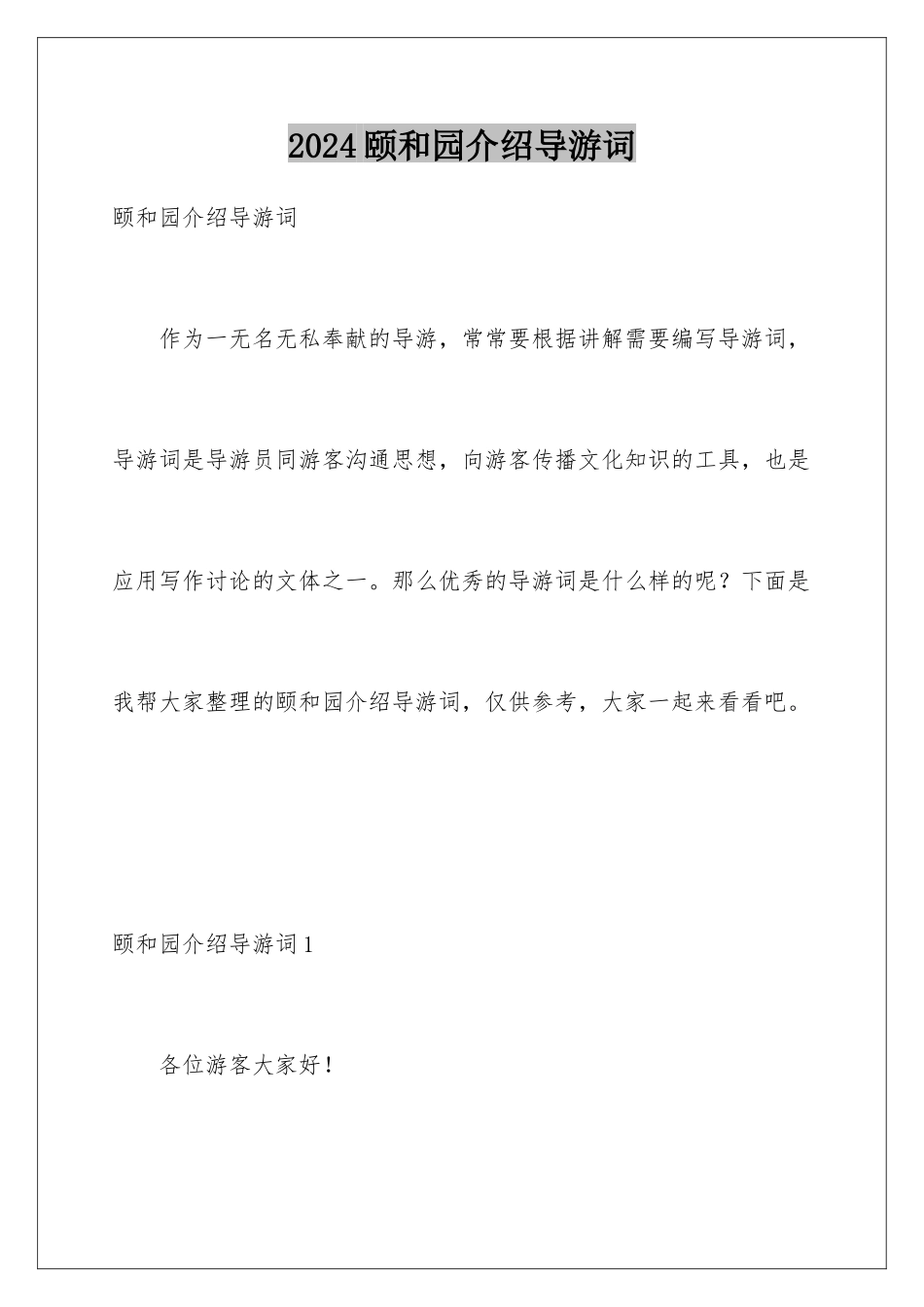 2024颐和园介绍导游词

颐和园介绍导游词

作为一无名无私奉献的导游，常常要根据讲解需要编写导游词，导游词是导游员同游客沟通思想，向游客传播文化知识的工具，也是应用写作讨论的文体之一。那么优秀的导游词是什么样的呢？下面是我帮大家整理的颐和园介绍导游词，仅供参考，大家一起来看看吧。

颐和园介绍导游词1

各位游客大家好！